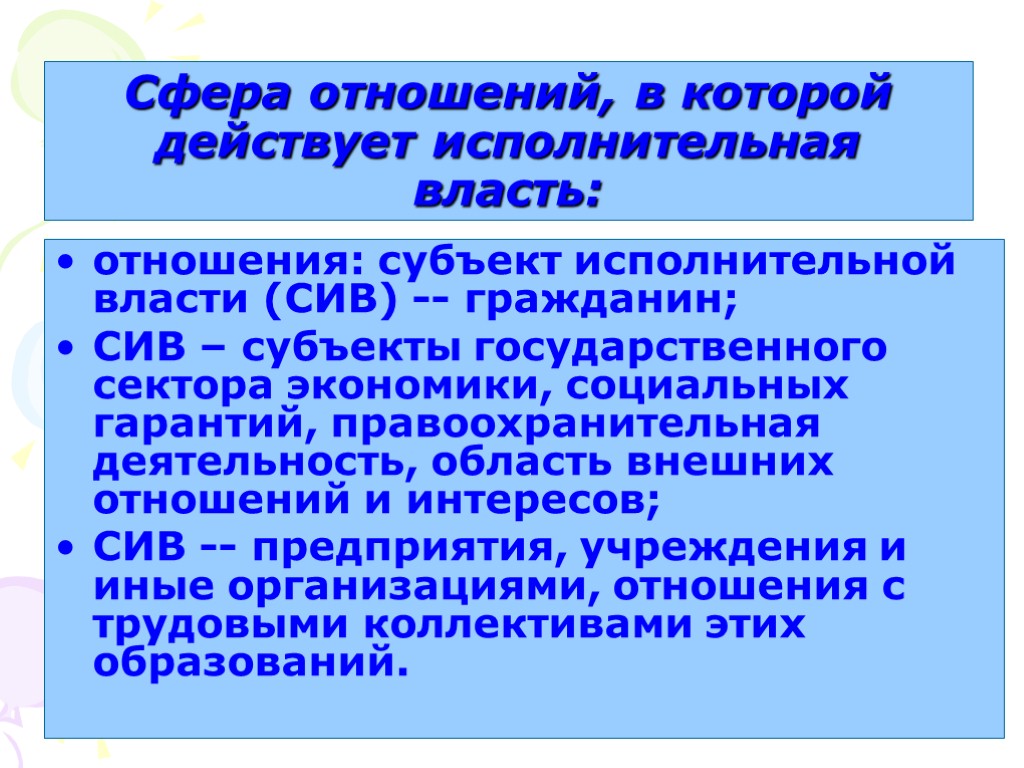 Сфера отношений, в которой действует исполнительная власть:

• отношения: субъект исполнительной власти (СИВ) -- гражданин;
• СИВ – субъекты государственного сектора экономики, социальных гарантий, правоохранительная деятельность, область внешних отношений и интересов;
• СИВ -- предприятия, учреждения и иные организациями, отношения с трудовыми коллективами этих образований.